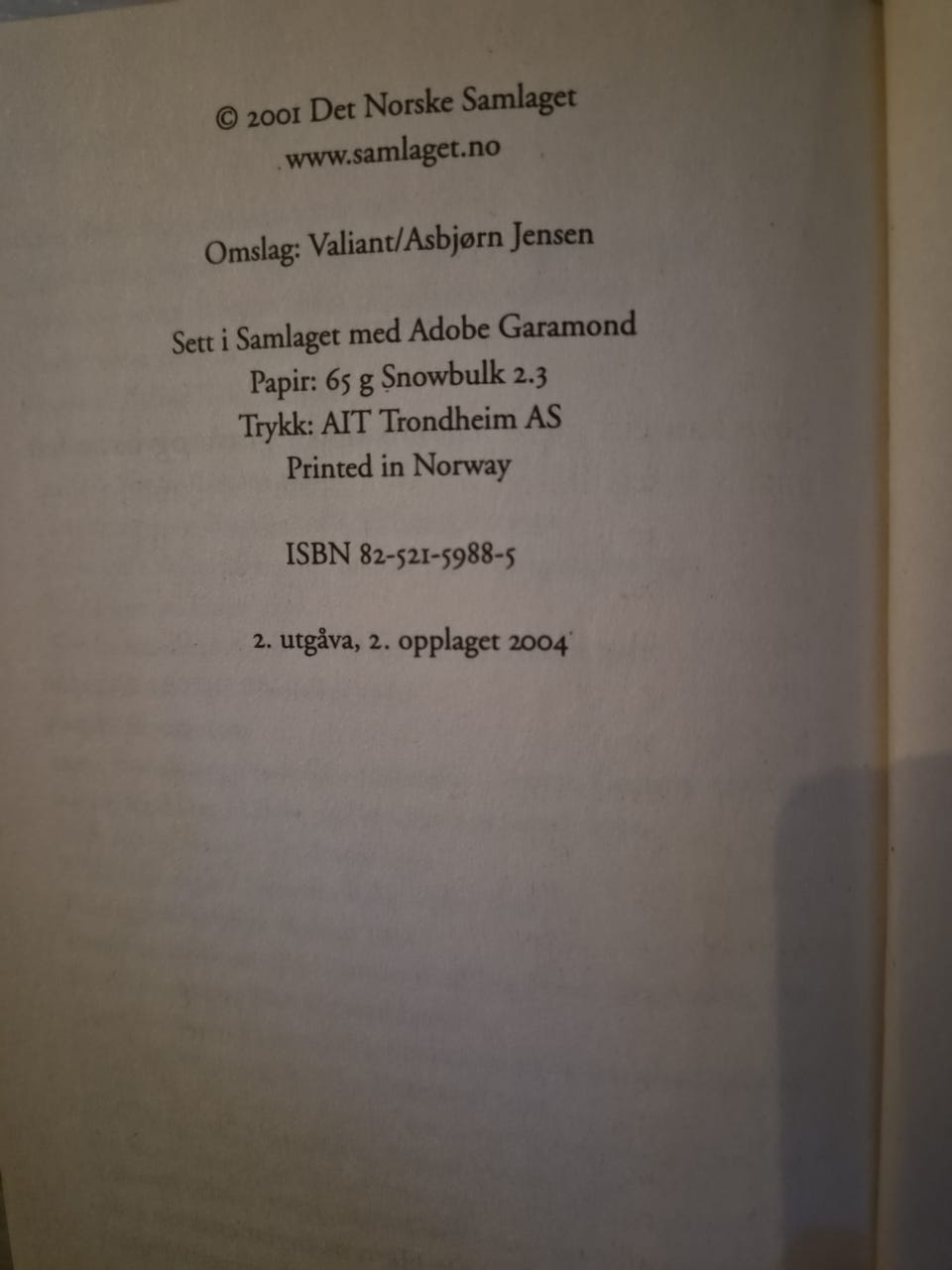 © 2001 Det Norske Samlaget
www.samlaget.no

Omslag: Valiant/Asbjørn Jensen

Sett i Samlaget med Adobe Garamond
Papir: 65 g Snowbulk 2.3
Trykk: AIT Trondheim AS
Printed in Norway

ISBN 82-521-5988-5

2. utgåva, 2. opplaget 2004